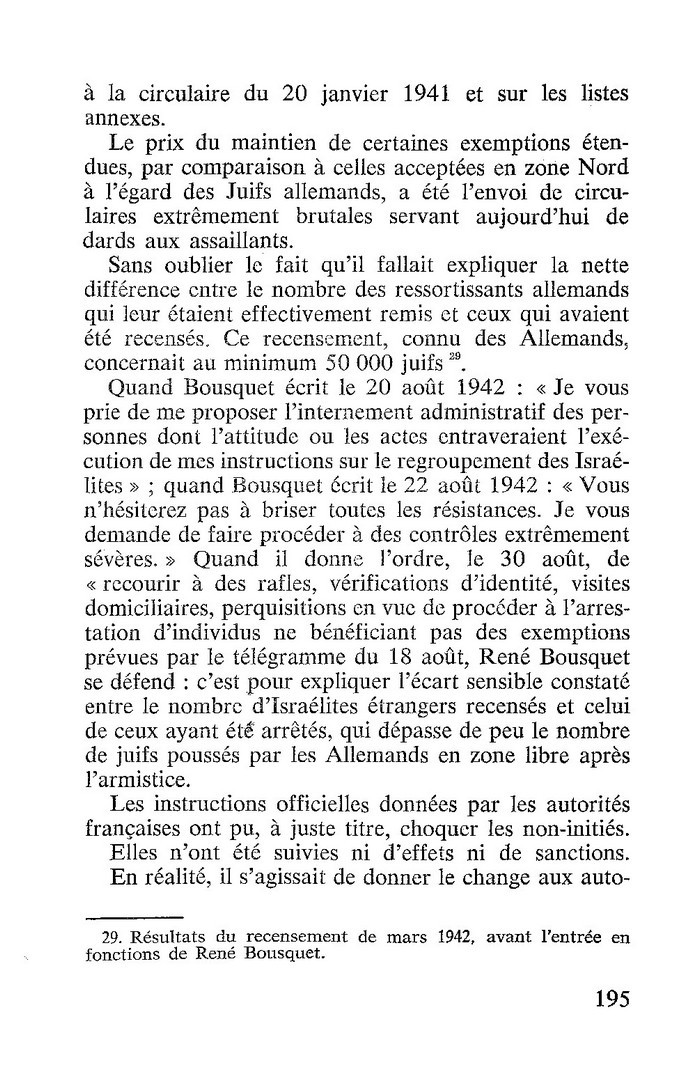 à la circulaire du 20 janvier 1941 et sur les listes annexes.

Le prix du maintien de certaines exemptions étendues, par comparaison à celles acceptées en zone Nord à l'égard des Juifs allemands, a été l'envoi de circulaires extrêmement brutales servant aujourd'hui de dards aux assaillants.

Sans oublier le fait qu'il fallait expliquer la nette différence entre le nombre des ressortissants allemands qui leur étaient effectivement remis et ceux qui avaient été recensés. Ce recensement, connu des Allemands, concernait au minimum 50 000 juifs $^{29}$.

Quand Bousquet écrit le 20 août 1942 : « Je vous prie de me proposer l'internement administratif des personnes dont l'attitude ou les actes entraveraient l'exécution de mes instructions sur le regroupement des Israélites » ; quand Bousquet écrit le 22 août 1942 : « Vous n'hésiterez pas à briser toutes les résistances. Je vous demande de faire procéder à des contrôles extrêmement sévères. » Quand il donne l'ordre, le 30 août, de « recourir à des rafles, vérifications d'identité, visites domiciliaires, perquisitions en vue de procéder à l'arrestation d'individus ne bénéficiant pas des exemptions prévues par le télégramme du 18 août, René Bousquet se défend : c'est pour expliquer l'écart sensible constaté entre le nombre d'Israélites étrangers recensés et celui de ceux ayant été arrêtés, qui dépasse de peu le nombre de juifs poussés par les Allemands en zone libre après l'armistice.

Les instructions officielles données par les autorités françaises ont pu, à juste titre, choquer les non-initiés.

Elles n'ont été suivies ni d'effets ni de sanctions.

En réalité, il s'agissait de donner le change aux auto-

29. Résultats du recensement de mars 1942, avant l'entrée en fonctions de René Bousquet.

195